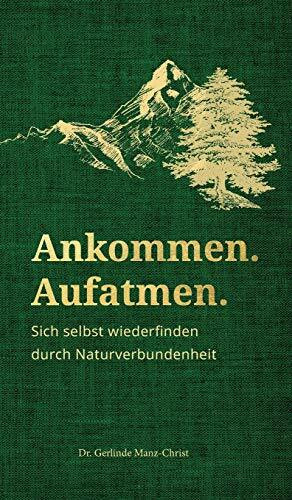 Ankommen.
Aufatmen.

Sich selbst wiederfinden durch Naturverbundenheit

Dr. Gerlinde Manz-Christ